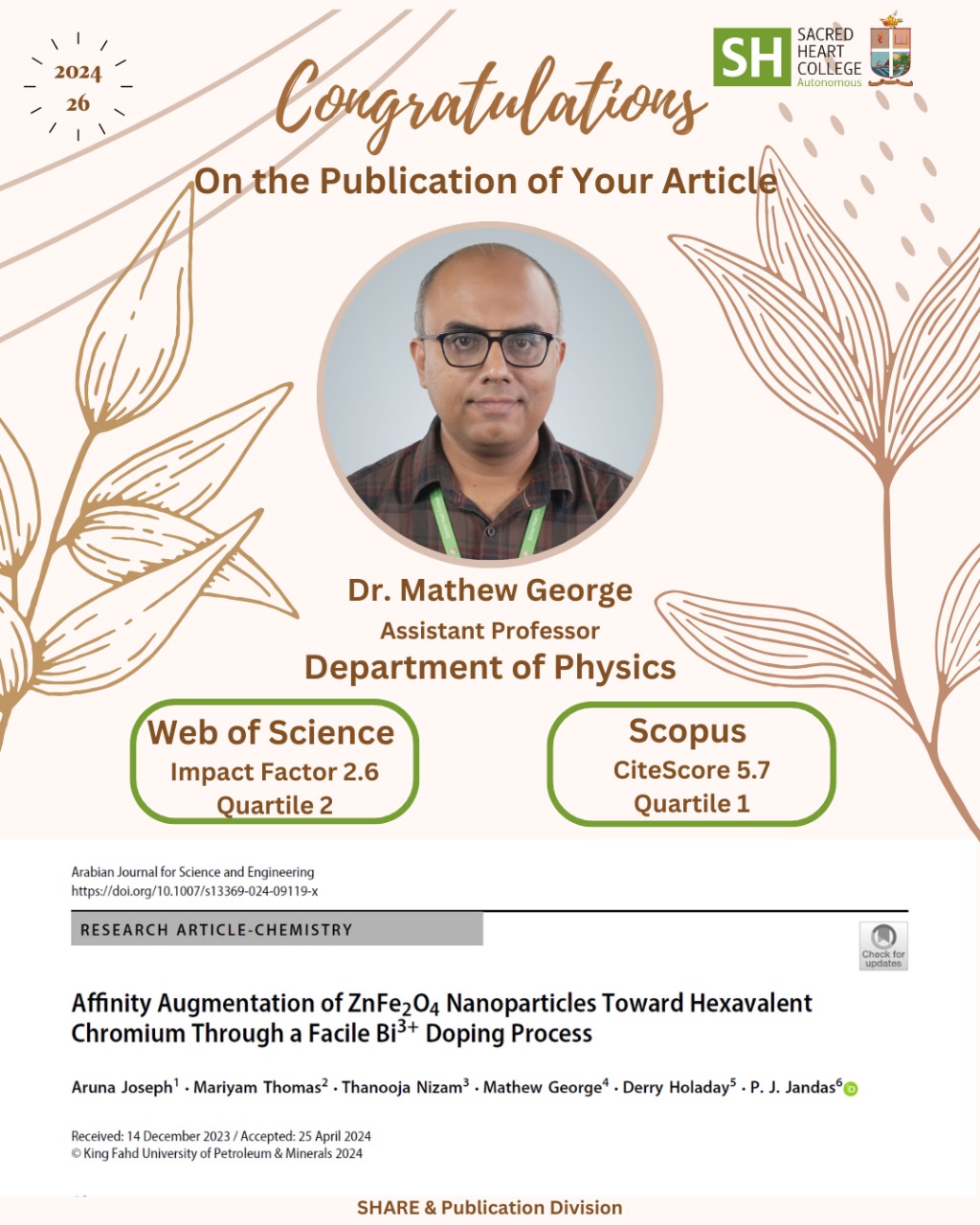 2024
26

SH SACRED HEART COLLEGE Autonomous

Congratulations
On the Publication of Your Article

Dr. Mathew George
Assistant Professor
Department of Physics

Web of Science
Impact Factor 2.6
Quartile 2

Scopus
CiteScore 5.7
Quartile 1

Arabian Journal for Science and Engineering
https://doi.org/10.1007/s13369-024-09119-x

RESEARCH ARTICLE-CHEMISTRY

Check for updates

Affinity Augmentation of $ZnFe_2O_4$ Nanoparticles Toward Hexavalent Chromium Through a Facile $Bi^{3+}$ Doping Process

Aruna Joseph$^1$ · Mariyam Thomas$^2$ · Thanooja Nizam$^3$ · Mathew George$^4$ · Derry Holaday$^5$ · P. J. Jandas$^6$

Received: 14 December 2023 / Accepted: 25 April 2024
© King Fahd University of Petroleum & Minerals 2024

SHARE & Publication Division